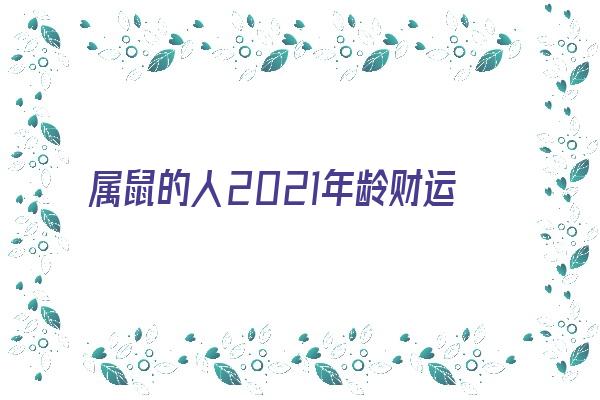 属鼠的人2021年龄财运